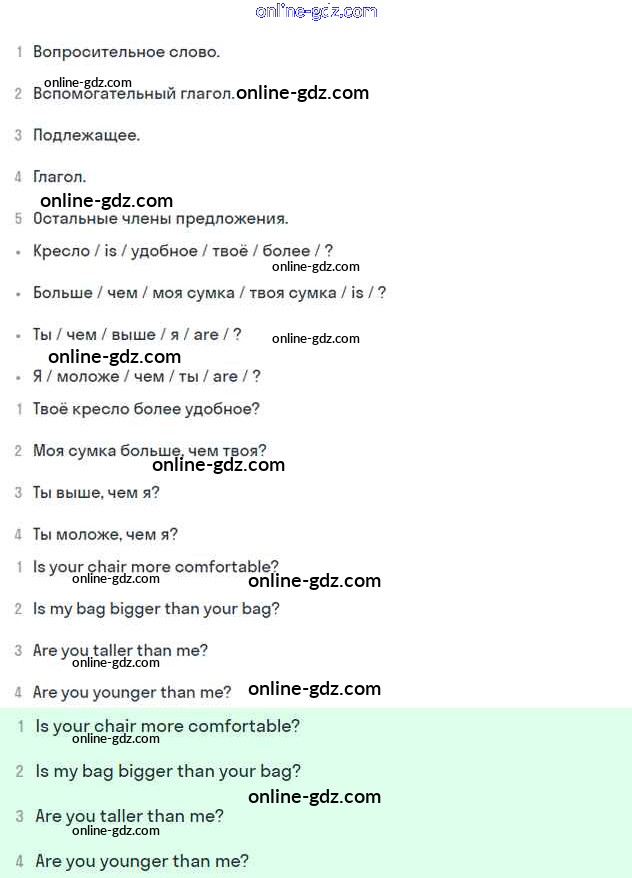 online-gdz.com

1 Вопросительное слово.

online-gdz.com
2 Вспомогательный глагол. online-gdz.com

3 Подлежащее.

4 Глагол.

online-gdz.com
5 Остальные члены предложения.

• Кресло / is / удобное / твоё / более / ?

online-gdz.com

• Больше / чем / моя сумка / твоя сумка / is / ?

• Ты / чем / выше / я / are / ? online-gdz.com

online-gdz.com
• Я / моложе / чем / ты / are / ?

1 Твоё кресло более удобное?

2 Моя сумка больше, чем твоя?

online-gdz.com
3 Ты выше, чем я?

4 Ты моложе, чем я?

1 Is your chair more comfortable?
online-gdz.com online-gdz.com

2 Is my bag bigger than your bag?

3 Are you taller than me?
online-gdz.com

4 Are you younger than me? online-gdz.com

1 Is your chair more comfortable?
online-gdz.com

2 Is my bag bigger than your bag?

online-gdz.com
3 Are you taller than me?
online-gdz.com

4 Are you younger than me?